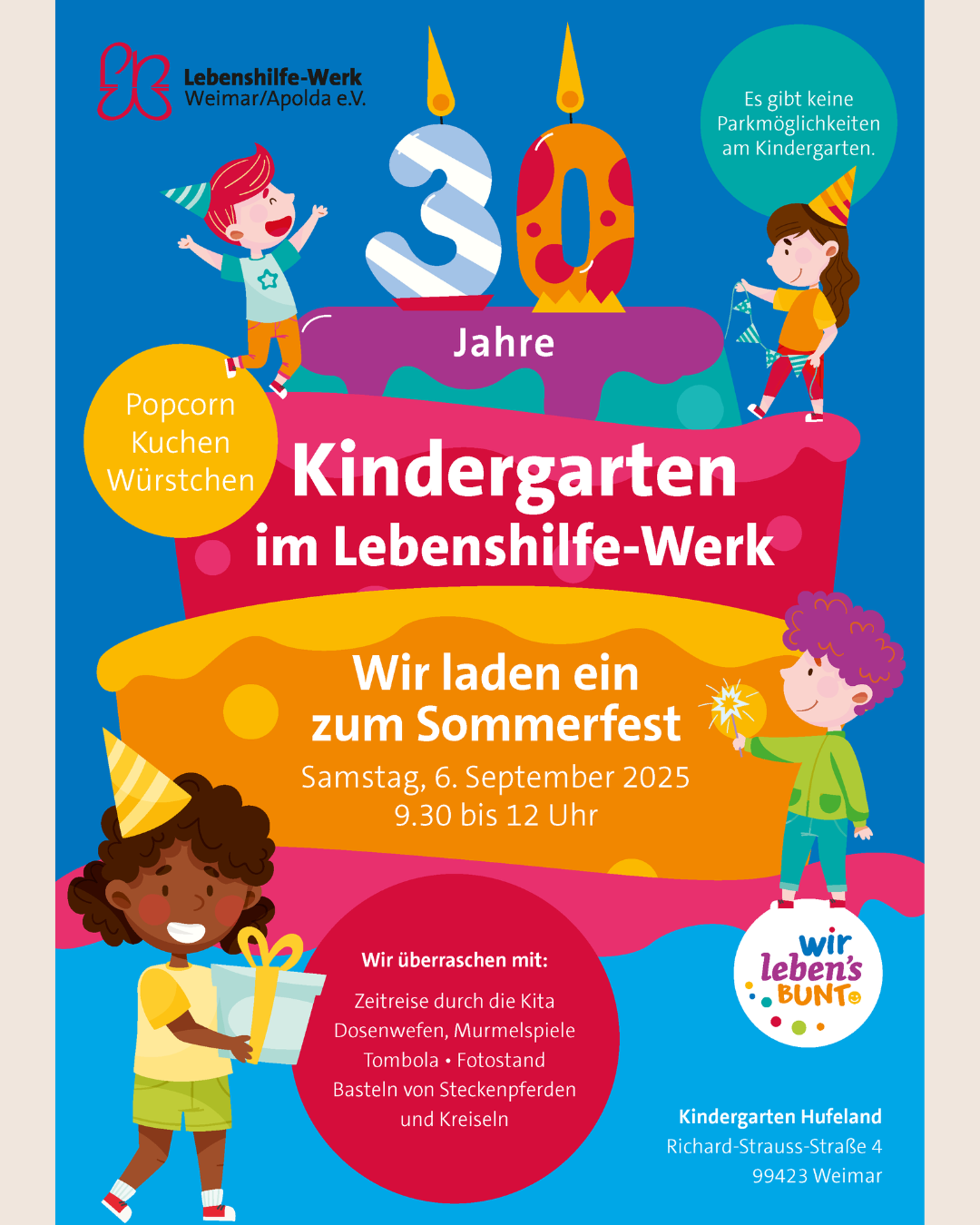 Lebenshilfe-Werk
Weimar/Apolda e.V.

Es gibt keine Parkmöglichkeiten am Kindergarten.

30

Jahre

Popcorn
Kuchen
Würstchen

Kindergarten
im Lebenshilfe-Werk

Wir laden ein
zum Sommerfest

Samstag, 6. September 2025
9.30 bis 12 Uhr

Wir überraschen mit:

Zeitreise durch die Kita
Dosenwefen, Murmelspiele
Tombola • Fotostand
Basteln von Steckenpferden
und Kreiseln

wir
leben's
BUNT

Kindergarten Hufeland
Richard-Strauss-Straße 4
99423 Weimar